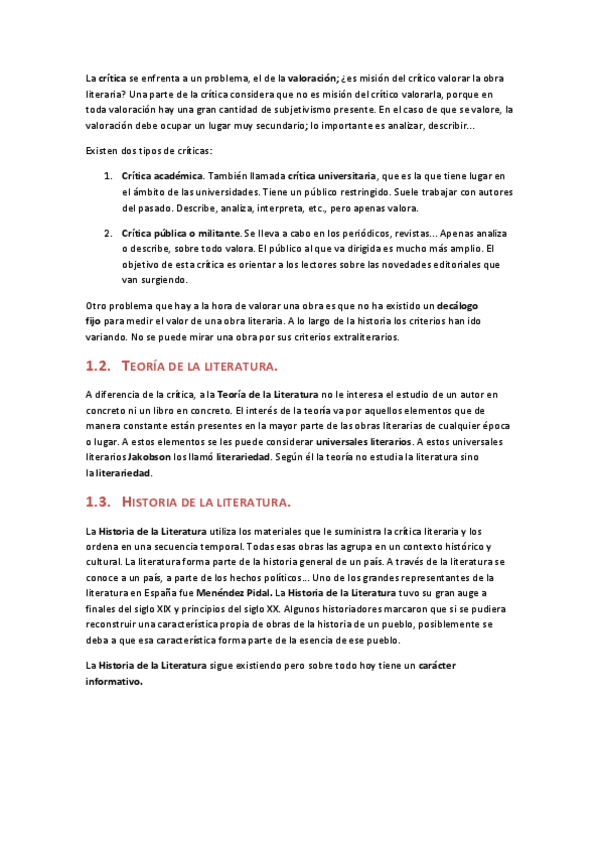 La crítica se enfrenta a un problema, el de la valoración; ¿es misión del crítico valorar la obra literaria? Una parte de la crítica considera que no es misión del crítico valorarla, porque en toda valoración hay una gran cantidad de subjetivismo presente. En el caso de que se valore, la valoración debe ocupar un lugar muy secundario; lo importante es analizar, describir...

Existen dos tipos de críticas:

1. Crítica académica. También llamada crítica universitaria, que es la que tiene lugar en el ámbito de las universidades. Tiene un público restringido. Suele trabajar con autores del pasado. Describe, analiza, interpreta, etc., pero apenas valora.

2. Crítica pública o militante. Se lleva a cabo en los periódicos, revistas... Apenas analiza o describe, sobre todo valora. El público al que va dirigida es mucho más amplio. El objetivo de esta crítica es orientar a los lectores sobre las novedades editoriales que van surgiendo.

Otro problema que hay a la hora de valorar una obra es que no ha existido un decálogo fijo para medir el valor de una obra literaria. A lo largo de la historia los criterios han ido variando. No se puede mirar una obra por sus criterios extraliterarios.

1.2. TEORÍA DE LA LITERATURA.

A diferencia de la crítica, a la Teoría de la Literatura no le interesa el estudio de un autor en concreto ni un libro en concreto. El interés de la teoría va por aquellos elementos que de manera constante están presentes en la mayor parte de las obras literarias de cualquier época o lugar. A estos elementos se les puede considerar universales literarios. A estos universales literarios Jakobson los llamó literariedad. Según él la teoría no estudia la literatura sino la literariedad.

1.3. HISTORIA DE LA LITERATURA.

La Historia de la Literatura utiliza los materiales que le suministra la crítica literaria y los ordena en una secuencia temporal. Todas esas obras las agrupa en un contexto histórico y cultural. La literatura forma parte de la historia general de un país. A través de la literatura se conoce a un país, a parte de los hechos políticos... Uno de los grandes representantes de la literatura en España fue Menéndez Pidal. La Historia de la Literatura tuvo su gran auge a finales del siglo XIX y principios del siglo XX. Algunos historiadores marcaron que si se pudiera reconstruir una característica propia de obras de la historia de un pueblo, posiblemente se deba a que esa característica forma parte de la esencia de ese pueblo.

La Historia de la Literatura sigue existiendo pero sobre todo hoy tiene un carácter informativo.